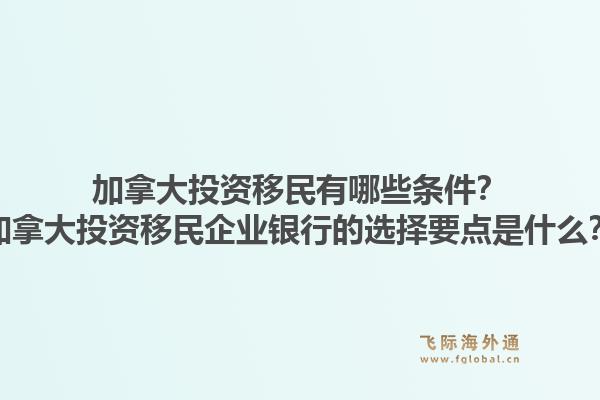 加拿大投资移民有哪些条件?
加拿大投资移民企业银行的选择要点是什么?

飞际海外通
www.fglobal.cn